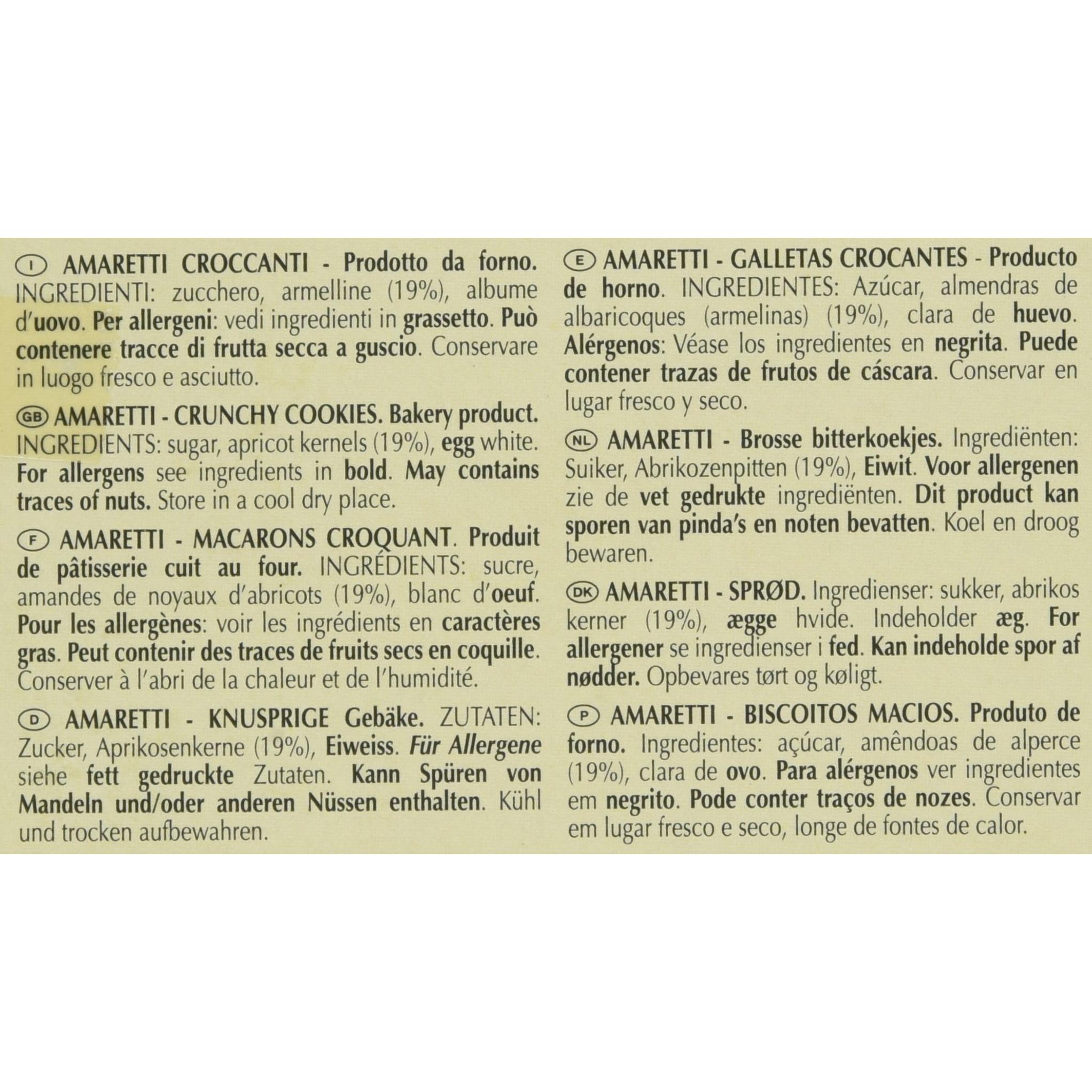 I AMARETTI CROCCANTI - Prodotto da forno. INGREDIENTI: zucchero, armelline (19%), albume d'uovo. Per allergeni: vedi ingredienti in grassetto. Può contenere tracce di frutta secca a guscio. Conservare in luogo fresco e asciutto.

GB AMARETTI - CRUNCHY COOKIES. Bakery product. INGREDIENTS: sugar, apricot kernels (19%), egg white. For allergens see ingredients in bold. May contains traces of nuts. Store in a cool dry place.

F AMARETTI - MACARONS CROQUANT. Produit de pâtisserie cuit au four. INGRÉDIENTS: sucre, amandes de noyaux d'abricots (19%), blanc d'oeuf. Pour les allergènes: voir les ingrédients en caractères gras. Peut contenir des traces de fruits secs en coquille. Conserver à l'abri de la chaleur et de l'humidité.

D AMARETTI - KNUSPRIGE Gebäke. ZUTATEN: Zucker, Aprikosenkerne (19%), Eiweiss. Für Allergene siehe fett gedruckte Zutaten. Kann Spüren von Mandeln und/oder anderen Nüssen enthalten. Kühl und trocken aufbewahren.

E AMARETTI - GALLETAS CROCANTES - Producto de horno. INGREDIENTES: Azúcar, almendras de albaricoques (armelinas) (19%), clara de huevo. Alérgenos: Véase los ingredientes en negrita. Puede contener trazas de frutos de cáscara. Conservar en lugar fresco y seco.

NL AMARETTI - Brosse bitterkoekjes. Ingrediënten: Suiker, Abrikozenpitten (19%), Eiwit. Voor allergenen zie de vet gedrukte ingrediënten. Dit product kan sporen van pinda's en noten bevatten. Koel en droog bewaren.

DK AMARETTI - SPRØD. Ingredienser: sukker, abrikos kerner (19%), ægge hvide. Indeholder æg. For allergener se ingredienser i fed. Kan indeholde spor af nødder. Opbevares tørt og køligt.

P AMARETTI - BISCOITOS MACIOS. Produto de forno. Ingredientes: açúcar, amêndoas de alperce (19%), clara de ovo. Para alérgenos ver ingredientes em negrito. Pode conter traços de nozes. Conservar em lugar fresco e seco, longe de fontes de calor.